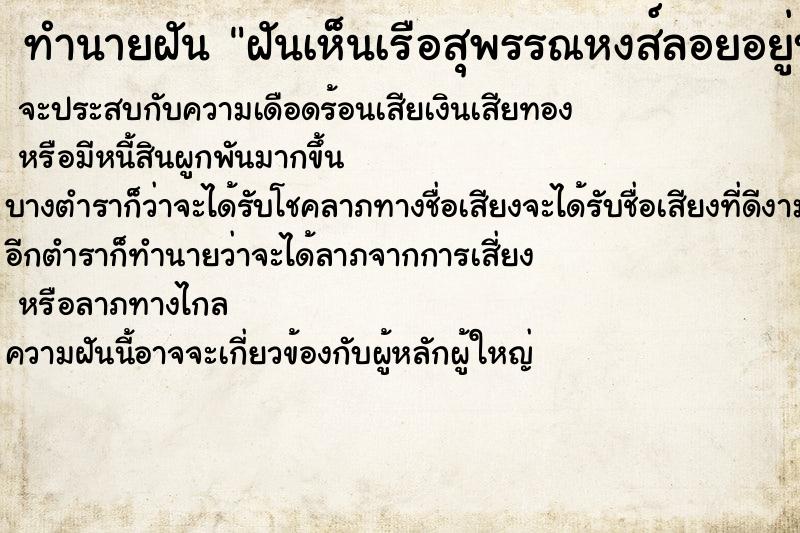 ทำนายฝัน "ฝันเห็นเรือสุพรรณหงส์ลอยอยู่

จะประสบกับความเดือดร้อนเสียเงินเสียทอง

หรือมีหนี้สินผูกพันมากขึ้น

บางตำราก็ว่าจะได้รับโชคลาภทางชื่อเสียงจะได้รับชื่อเสียงที่ดีงาม

อีกตำราก็ทำนายว่าจะได้ลาภจากการเสี่ยง

หรือลาภทางไกล

ความฝันนี้อาจจะเกี่ยวข้องกับผู้หลักผู้ใหญ่